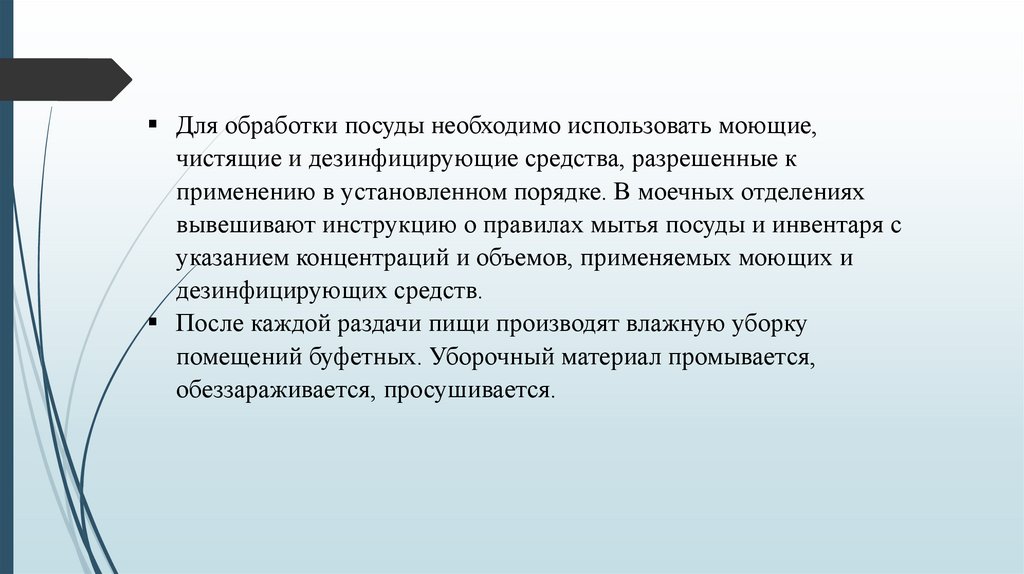 ▪ Для обработки посуды необходимо использовать моющие, чистящие и дезинфицирующие средства, разрешенные к применению в установленном порядке. В моечных отделениях вывешивают инструкцию о правилах мытья посуды и инвентаря с указанием концентраций и объемов, применяемых моющих и дезинфицирующих средств.

▪ После каждой раздачи пищи производят влажную уборку помещений буфетных. Уборочный материал промывается, обеззараживается, просушивается.